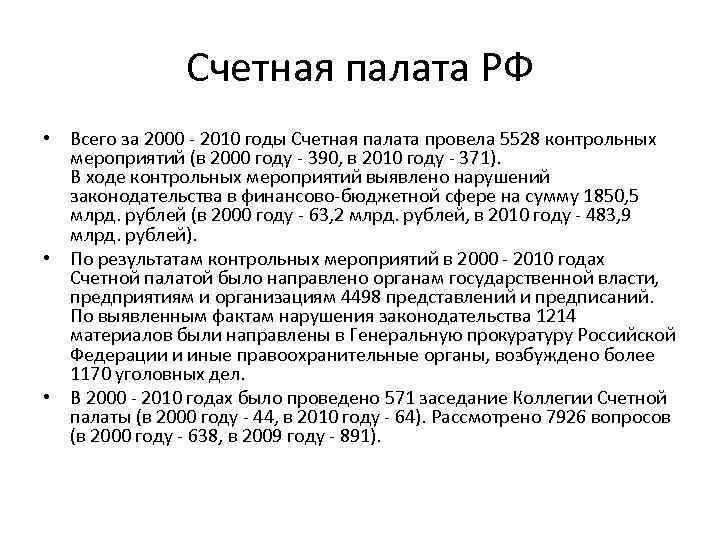 Счетная палата РФ

• Всего за 2000 - 2010 годы Счетная палата провела 5528 контрольных мероприятий (в 2000 году - 390, в 2010 году - 371).
В ходе контрольных мероприятий выявлено нарушений законодательства в финансово-бюджетной сфере на сумму 1850,5 млрд. рублей (в 2000 году - 63,2 млрд. рублей, в 2010 году - 483,9 млрд. рублей).

• По результатам контрольных мероприятий в 2000 - 2010 годах Счетной палатой было направлено органам государственной власти, предприятиям и организациям 4498 представлений и предписаний. По выявленным фактам нарушения законодательства 1214 материалов были направлены в Генеральную прокуратуру Российской Федерации и иные правоохранительные органы, возбуждено более 1170 уголовных дел.

• В 2000 - 2010 годах было проведено 571 заседание Коллегии Счетной палаты (в 2000 году - 44, в 2010 году - 64). Рассмотрено 7926 вопросов (в 2000 году - 638, в 2009 году - 891).